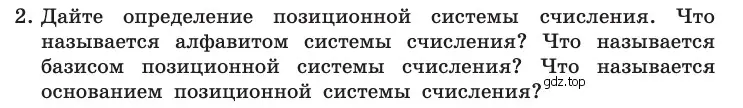 2. Дайте определение позиционной системы счисления. Что называется алфавитом системы счисления? Что называется базисом позиционной системы счисления? Что называется основанием позиционной системы счисления?

gdz.top